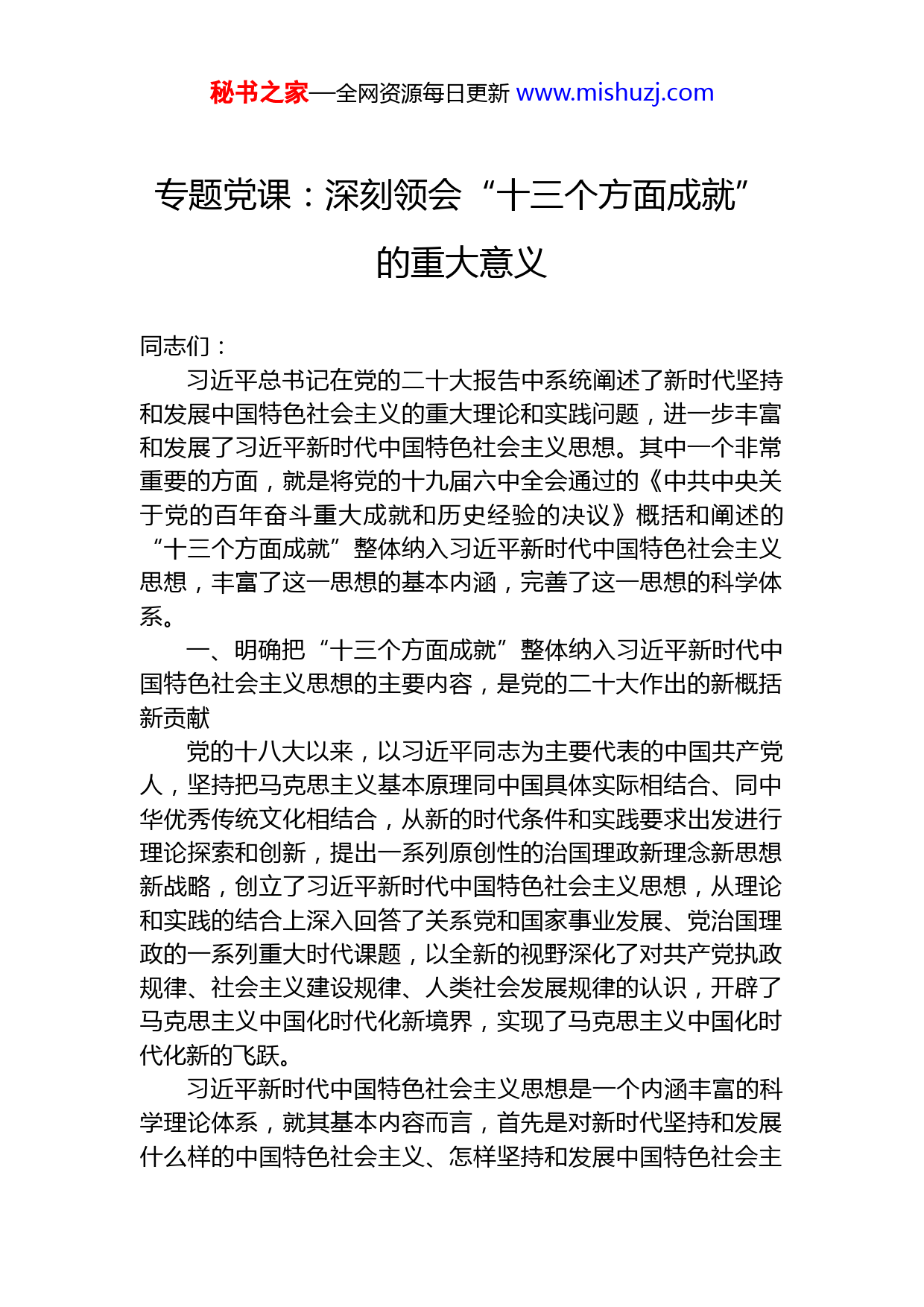 秘书之家—全网资源每日更新 www.mishuzj.com

专题党课：深刻领会“十三个方面成就”的重大意义

同志们：

习近平总书记在党的二十大报告中系统阐述了新时代坚持和发展中国特色社会主义的重大理论和实践问题，进一步丰富和发展了习近平新时代中国特色社会主义思想。其中一个非常重要的方面，就是将党的十九届六中全会通过的《中共中央关于党的百年奋斗重大成就和历史经验的决议》概括和阐述的“十三个方面成就”整体纳入习近平新时代中国特色社会主义思想，丰富了这一思想的基本内涵，完善了这一思想的科学体系。

一、明确把“十三个方面成就”整体纳入习近平新时代中国特色社会主义思想的主要内容，是党的二十大作出的新概括新贡献

党的十八大以来，以习近平同志为主要代表的中国共产党人，坚持把马克思主义基本原理同中国具体实际相结合、同中华优秀传统文化相结合，从新的时代条件和实践要求出发进行理论探索和创新，提出一系列原创性的治国理政新理念新思想新战略，创立了习近平新时代中国特色社会主义思想，从理论和实践的结合上深入回答了关系党和国家事业发展、党治国理政的一系列重大时代课题，以全新的视野深化了对共产党执政规律、社会主义建设规律、人类社会发展规律的认识，开辟了马克思主义中国化时代化新境界，实现了马克思主义中国化时代化新的飞跃。

习近平新时代中国特色社会主义思想是一个内涵丰富的科学理论体系，就其基本内容而言，首先是对新时代坚持和发展什么样的中国特色社会主义、怎样坚持和发展中国特色社会主